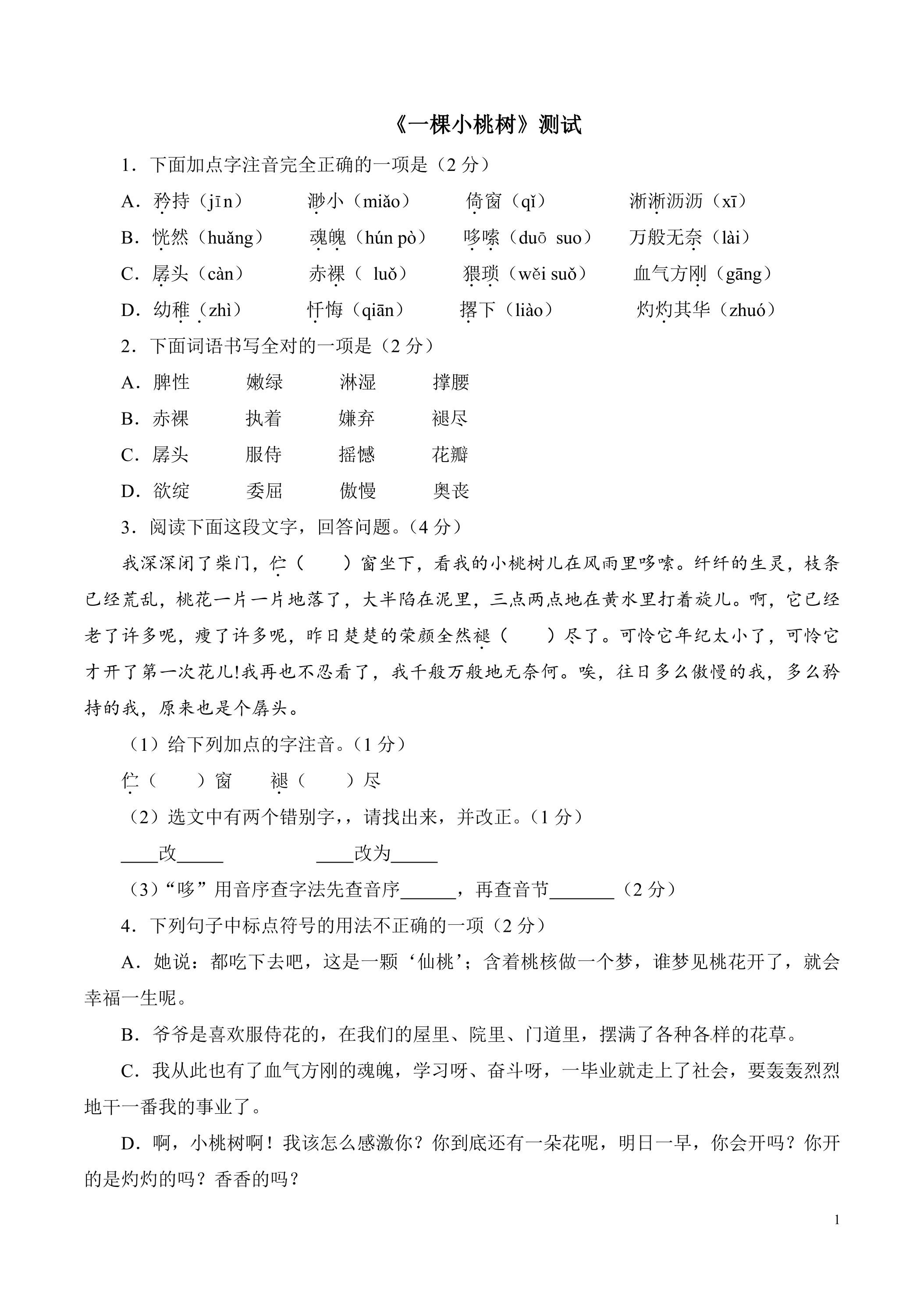 《一棵小桃树》测试

1.下面加点字注音完全正确的一项是（2分）

A.矜持（jīn） 渺小（miǎo） 倚窗（qǐ） 淅淅沥沥（xī）

B.恍然（huǎng） 魂魄（hún pò） 哆嗦（duō suo） 万般无奈（lài）

C.孱头（càn） 赤裸（luǒ） 猥琐（wěi suǒ） 血气方刚（gāng）

D.幼稚（zhì） 忏悔（qiān） 撂下（liào） 灼灼其华（zhuó）

2.下面词语书写全对的一项是（2分）

A.脾性 嫩绿 淋湿 撑腰

B.赤裸 执着 嫌弃 褪尽

C.孱头 服侍 摇憾 花瓣

D.欲绽 委屈 傲慢 奥丧

3.阅读下面这段文字，回答问题。（4分）

我深深闭了柴门，伫（ ）窗坐下，看我的小桃树儿在风雨里哆嗦。纤纤的生灵，枝条已经荒乱，桃花一片一片地落了，大半陷在泥里，三点两点地在黄水里打着旋儿。啊，它已经老了许多呢，瘦了许多呢，昨日楚楚的荣颜全然褪（ ）尽了。可怜它年纪太小了，可怜它才开了第一次花儿!我再也不忍看了，我千般万般地无奈何。唉，往日多么傲慢的我，多么矜持的我，原来也是个孱头。

（1）给下列加点的字注音。（1分）

伫（ ）窗 褪（ ）尽

（2）选文中有两个错别字，，请找出来，并改正。（1分）

____改____ ____改为____

（3）“哆”用音序查字法先查音序____，再查音节____（2分）

4.下列句子中标点符号的用法不正确的一项（2分）

A.她说：都吃下去吧，这是一颗‘仙桃’；含着桃核做一个梦，谁梦见桃花开了，就会幸福一生呢。

B.爷爷是喜欢服侍花的，在我们的屋里、院里、门道里，摆满了各种各样的花草。

C.我从此也有了血气方刚的魂魄，学习呀、奋斗呀，一毕业就走上了社会，要轰轰烈烈地干一番我的事业了。

D.啊，小桃树啊！我该怎么感激你？你到底还有一朵花呢，明日一早，你会开吗？你开的是灼灼的吗？香香的吗？

1